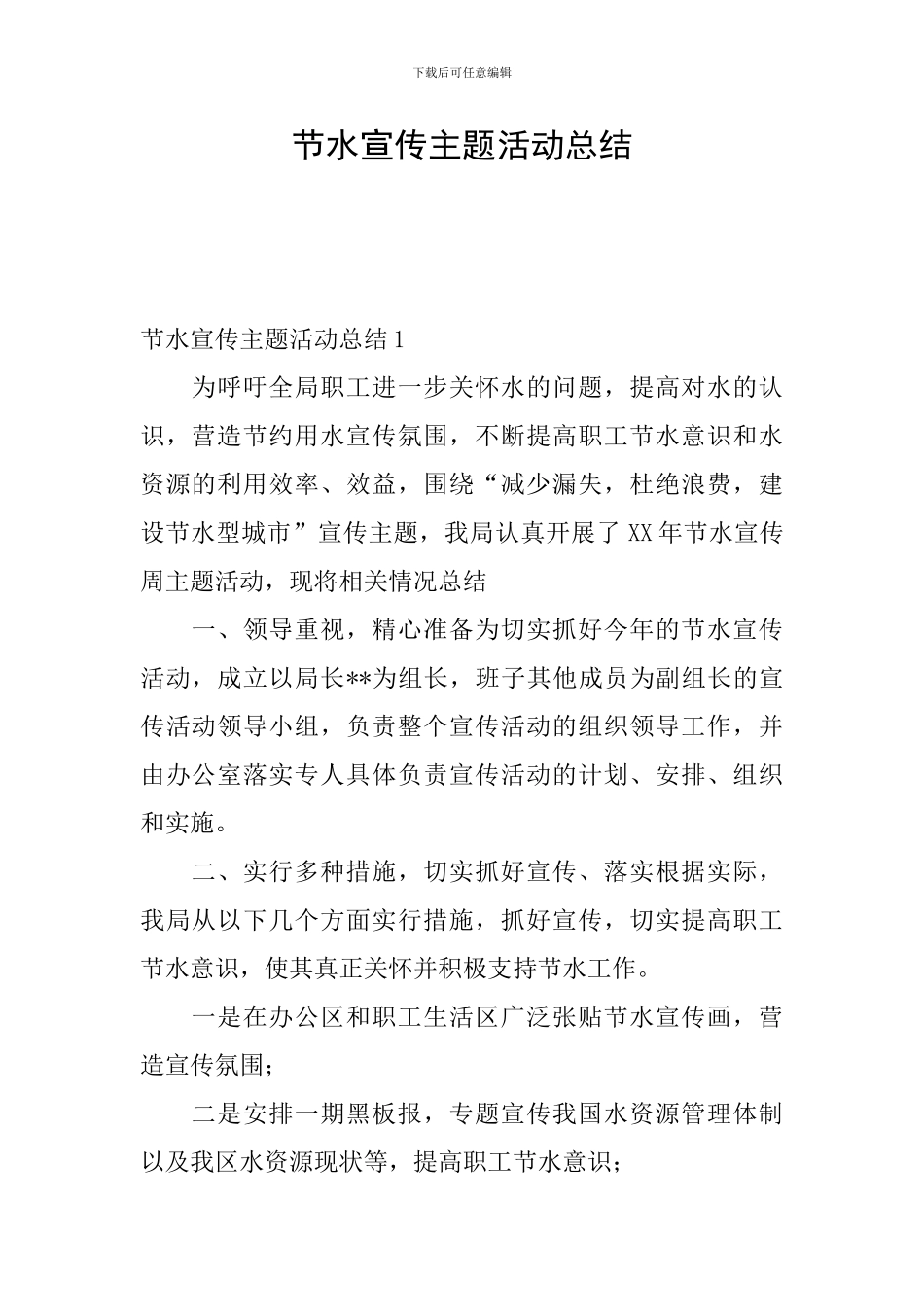 下载后可任意编辑

节水宣传主题活动总结

节水宣传主题活动总结 1

为呼吁全局职工进一步关怀水的问题，提高对水的认识，营造节约用水宣传氛围，不断提高职工节水意识和水资源的利用效率、效益，围绕“减少漏失，杜绝浪费，建设节水型城市”宣传主题，我局认真开展了 XX 年节水宣传周主题活动，现将相关情况总结

一、领导重视，精心准备为切实抓好今年的节水宣传活动，成立以局长**为组长，班子其他成员为副组长的宣传活动领导小组，负责整个宣传活动的组织领导工作，并由办公室落实专人具体负责宣传活动的计划、安排、组织和实施。

二、实行多种措施，切实抓好宣传、落实根据实际，我局从以下几个方面实行措施，抓好宣传，切实提高职工节水意识，使其真正关怀并积极支持节水工作。

一是在办公区和职工生活区广泛张贴节水宣传画，营造宣传氛围；

二是安排一期黑板报，专题宣传我国水资源管理体制以及我区水资源现状等，提高职工节水意识；